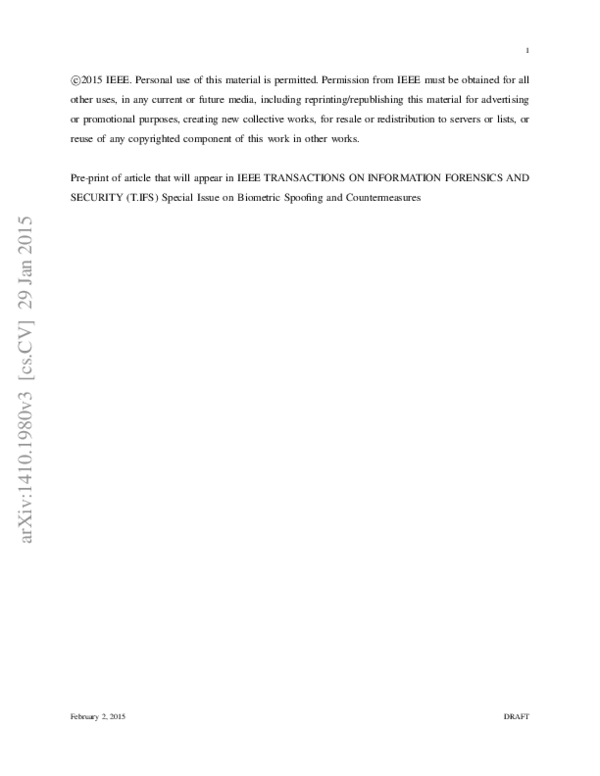 1

©2015 IEEE. Personal use of this material is permitted. Permission from IEEE must be obtained for all other uses, in any current or future media, including reprinting/republishing this material for advertising or promotional purposes, creating new collective works, for resale or redistribution to servers or lists, or reuse of any copyrighted component of this work in other works.

Pre-print of article that will appear in IEEE TRANSACTIONS ON INFORMATION FORENSICS AND SECURITY (T.IFS) Special Issue on Biometric Spoofing and Countermeasures

arXiv:1410.1980v3 [cs.CV] 29 Jan 2015

February 2, 2015

DRAFT